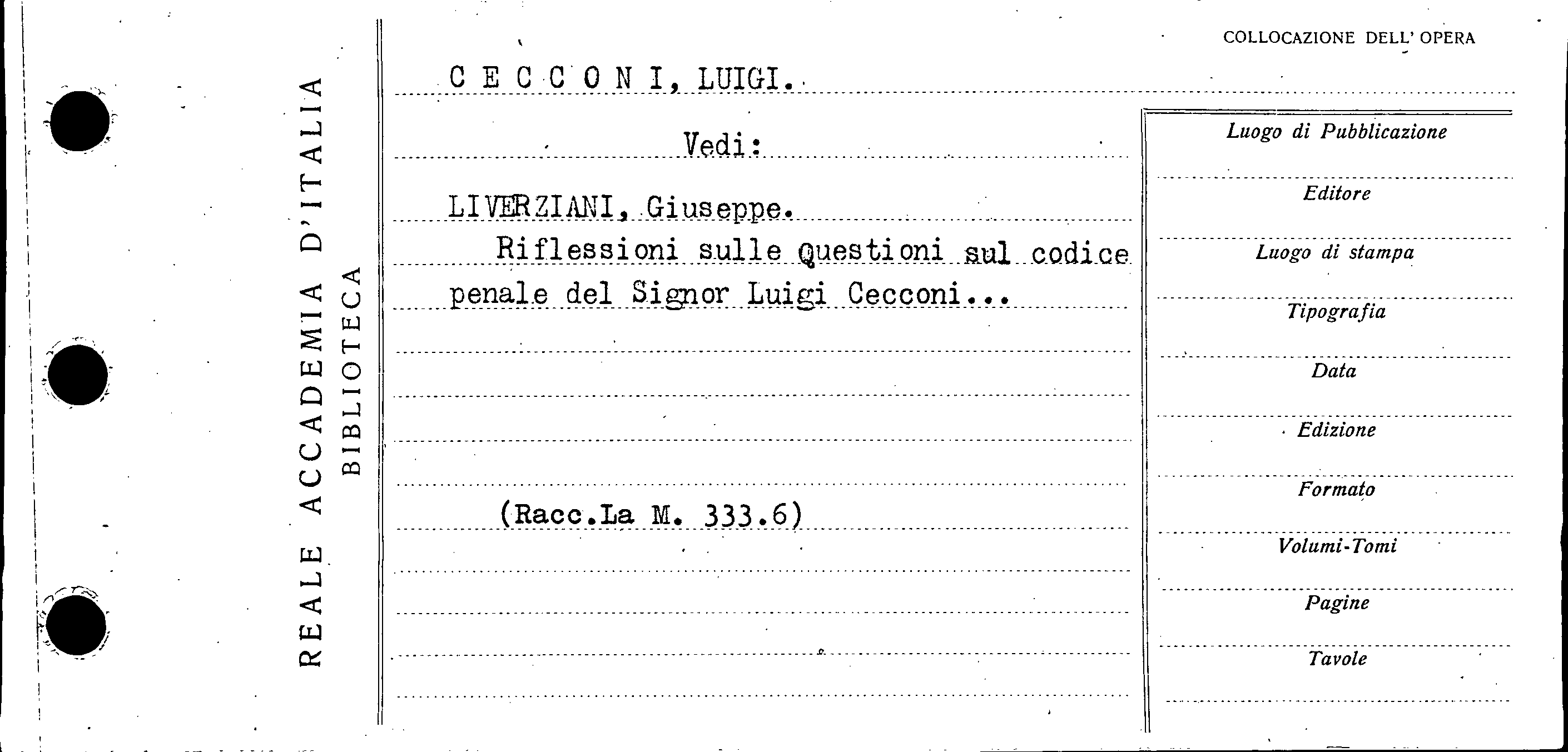 REALE ACCADEMIA D'ITALIA
BIBLIOTECA

COLLOCAZIONE DELL' OPERA

C E C C O N I, LUIGI.

Vedi:

LIVERZIANI, Giuseppe.

Riflessioni sulle questioni sul codice penale del Signor Luigi Cecconi...

(Racc.La M. 333.6)

Luogo di Pubblicazione

Editore

Luogo di stampa

Tipografia

Data

Edizione

Formato

Volumi-Tomi

Pagine

Tavole